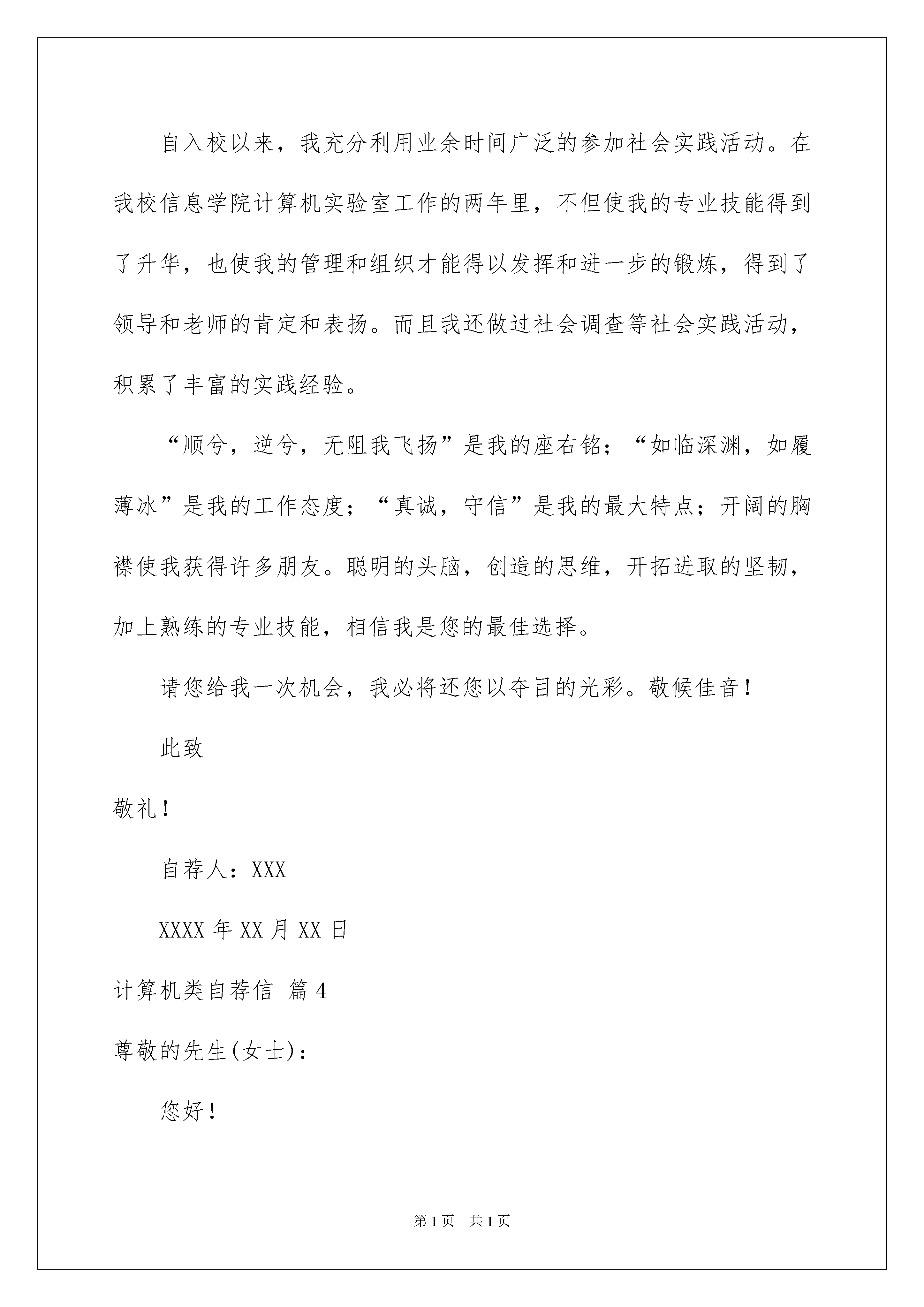 自入校以来，我充分利用业余时间广泛的参加社会实践活动。在我校信息学院计算机实验室工作的两年里，不但使我的专业技能得到了升华，也使我的管理和组织才能得以发挥和进一步的锻炼，得到了领导和老师的肯定和表扬。而且我还做过社会调查等社会实践活动，积累了丰富的实践经验。

“顺兮，逆兮，无阻我飞扬”是我的座右铭；“如临深渊，如履薄冰”是我的工作态度；“真诚，守信”是我的最大特点；开阔的胸襟使我获得许多朋友。聪明的头脑，创造的思维，开拓进取的坚韧，加上熟练的专业技能，相信我是您的最佳选择。

请您给我一次机会，我必将还您以夺目的光彩。敬候佳音！

此致

敬礼！

自荐人：XXX

XXXX 年 XX 月 XX 日

计算机类自荐信 篇 4

尊敬的先生(女士)：

您好！

第 1 页　共 1 页